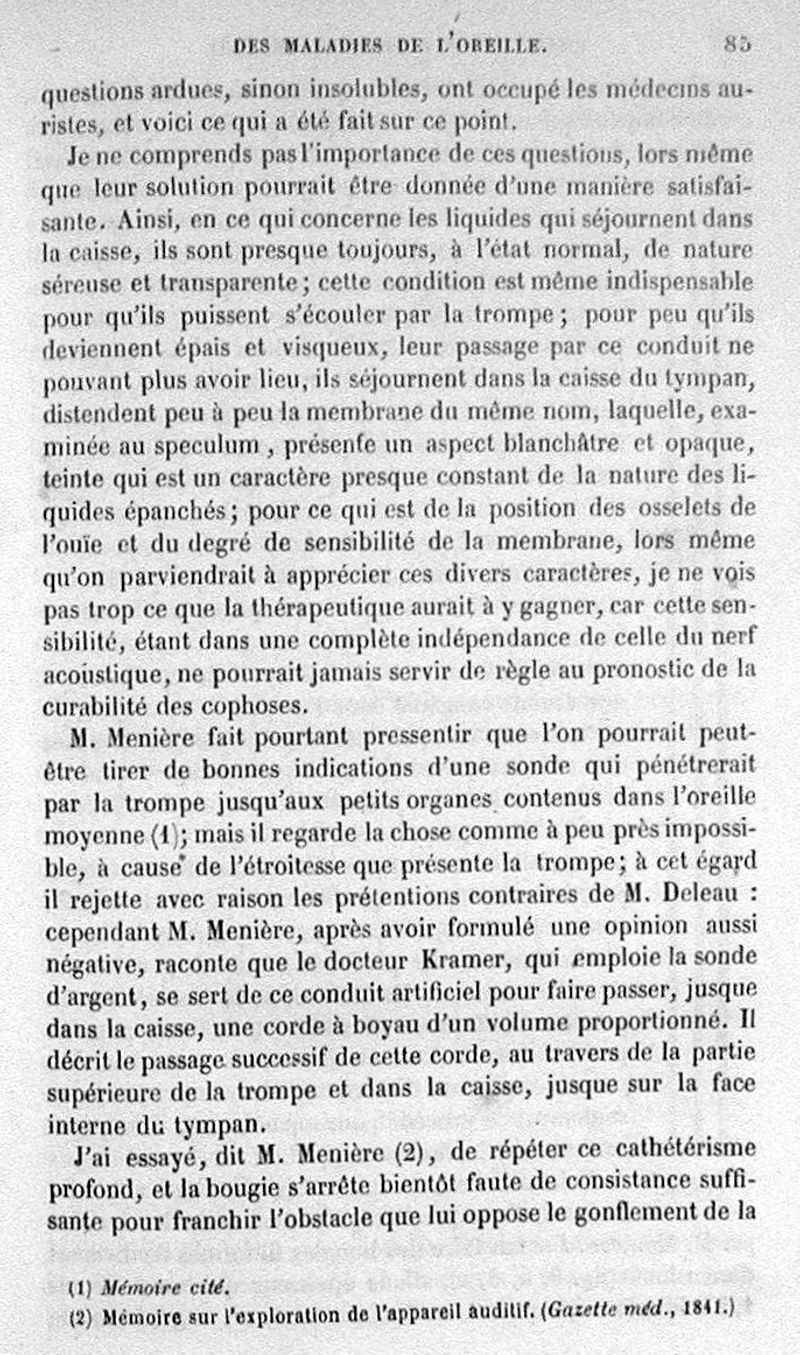 DES MALADIES DE L'OREILLE. 85

questions ardues, sinon insolubles, ont occupé les médecins auristes, et voici ce qui a été fait sur ce point.

Je ne comprends pas l'importance de ces questions, lors même que leur solution pourrait être donnée d'une manière satisfaisante. Ainsi, en ce qui concerne les liquides qui séjournent dans la caisse, ils sont presque toujours, à l'état normal, de nature séreuse et transparente; cette condition est même indispensable pour qu'ils puissent s'écouler par la trompe; pour peu qu'ils deviennent épais et visqueux, leur passage par ce conduit ne pouvant plus avoir lieu, ils séjournent dans la caisse du tympan, distendent peu à peu la membrane du même nom, laquelle, examinée au speculum, présente un aspect blanchâtre et opaque, teinte qui est un caractère presque constant de la nature des liquides épanchés; pour ce qui est de la position des osselets de l'ouïe et du degré de sensibilité de la membrane, lors même qu'on parviendrait à apprécier ces divers caractères, je ne vois pas trop ce que la thérapeutique aurait à y gagner, car cette sensibilité, étant dans une complète indépendance de celle du nerf acoustique, ne pourrait jamais servir de règle au pronostic de la curabilité des cophoses.

M. Menière fait pourtant pressentir que l'on pourrait peut-être tirer de bonnes indications d'une sonde qui pénétrerait par la trompe jusqu'aux petits organes contenus dans l'oreille moyenne (1); mais il regarde la chose comme à peu près impossible, à cause de l'étroitesse que présente la trompe; à cet égard il rejette avec raison les prétentions contraires de M. Deleau : cependant M. Menière, après avoir formulé une opinion aussi négative, raconte que le docteur Kramer, qui emploie la sonde d'argent, se sert de ce conduit artificiel pour faire passer, jusque dans la caisse, une corde à boyau d'un volume proportionné. Il décrit le passage successif de cette corde, au travers de la partie supérieure de la trompe et dans la caisse, jusque sur la face interne du tympan.

J'ai essayé, dit M. Menière (2), de répéter ce cathétérisme profond, et la bougie s'arrête bientôt faute de consistance suffisante pour franchir l'obstacle que lui oppose le gonflement de la

(1) Mémoire cité.
(2) Mémoire sur l'exploration de l'appareil auditif. (Gazette méd., 1841.)